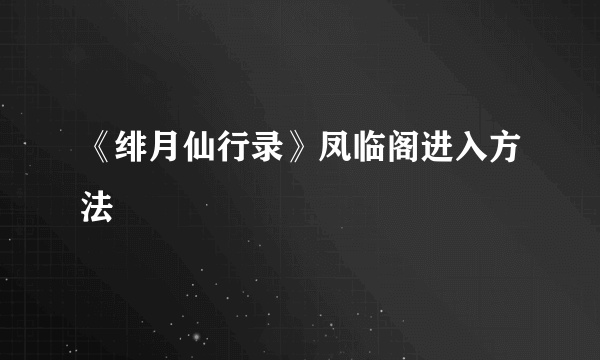 《绯月仙行录》凤临阁进入方法